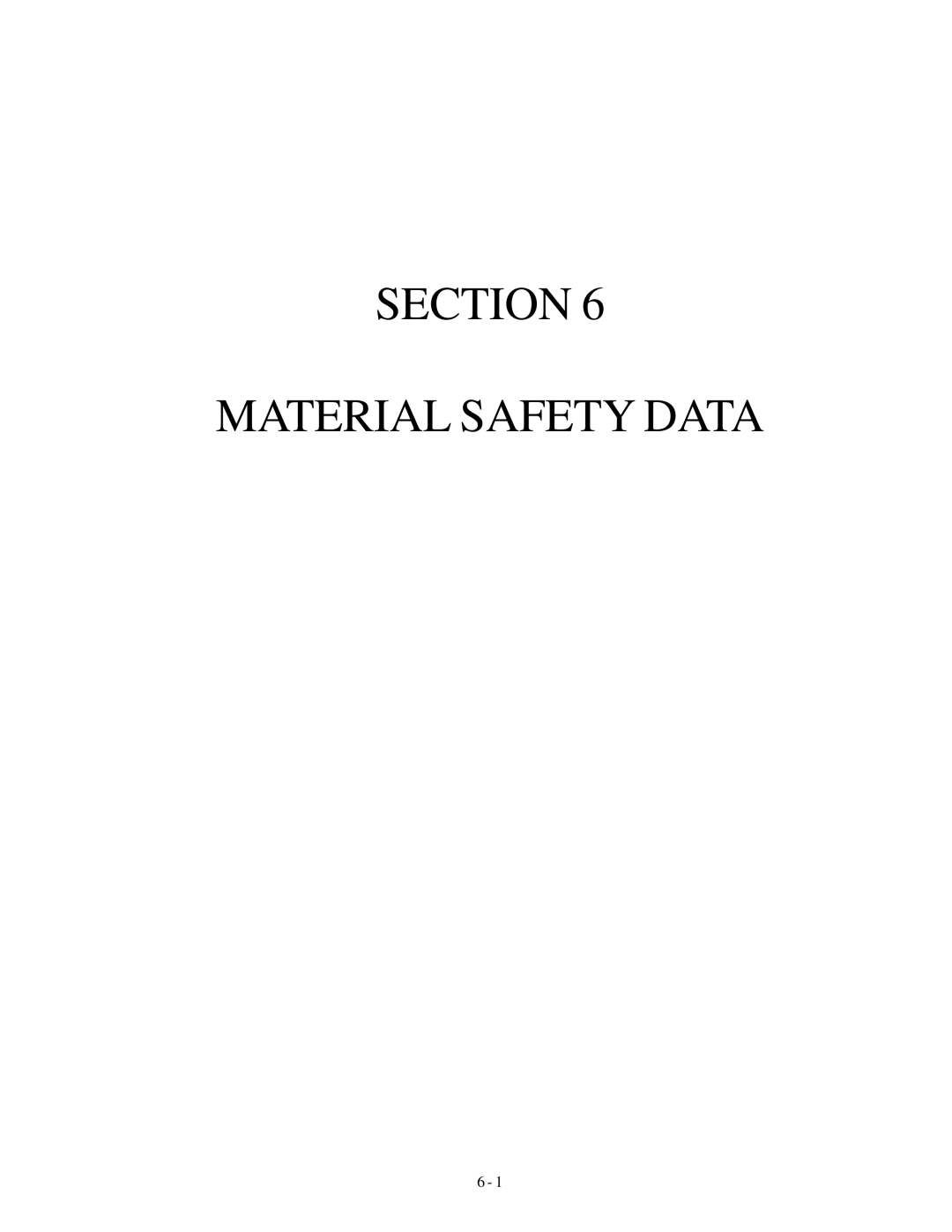 SECTION 6

MATERIAL SAFETY DATA

6 - 1